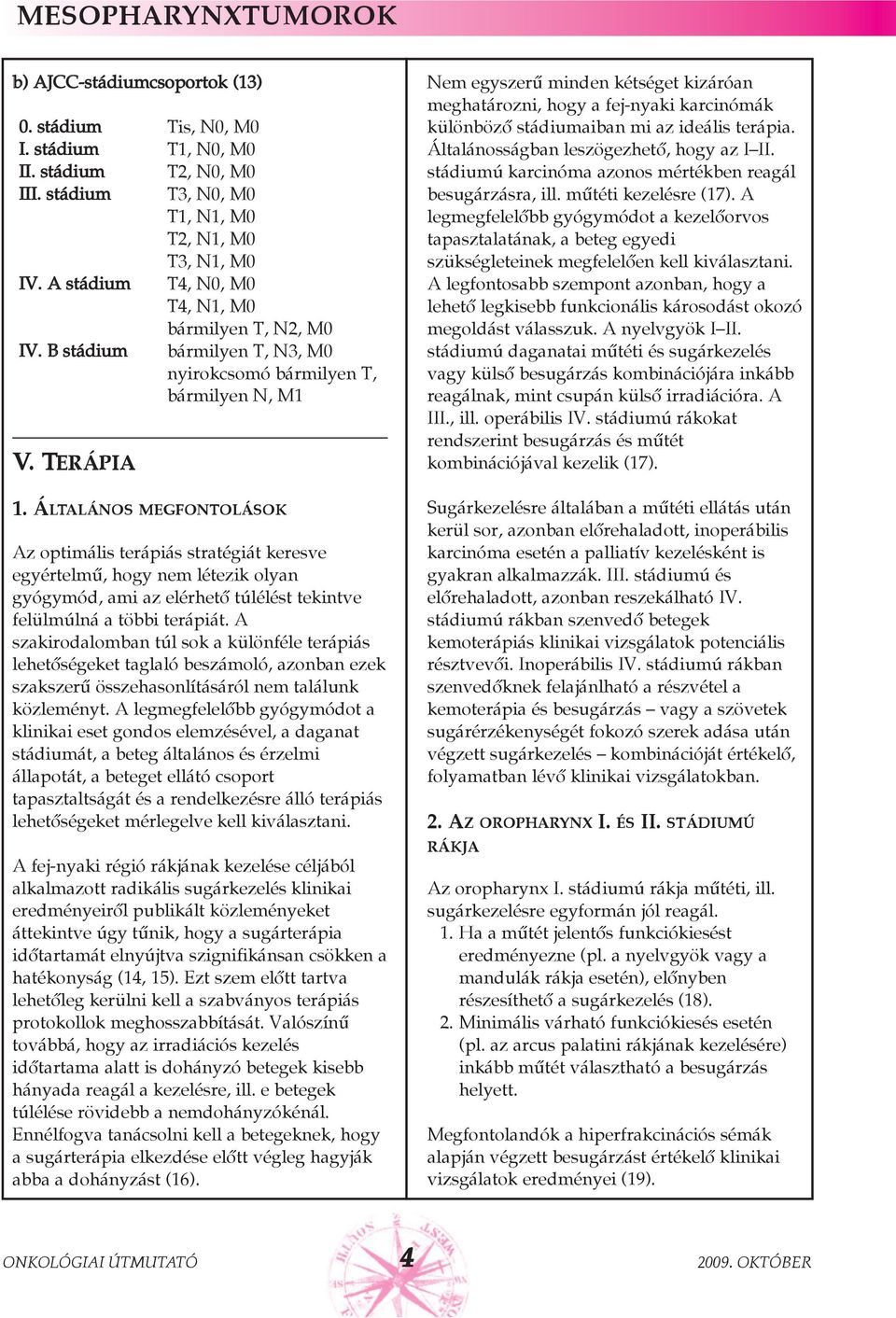 MESOPHARYNXTUMOROK

b) AJCC-stádiumcsoportok (13)

| | |
|---|---|
| 0. stádium | Tis, N0, M0 |
| I. stádium | T1, N0, M0 |
| II. stádium | T2, N0, M0 |
| III. stádium | T3, N0, M0 |
| | T1, N1, M0 |
| | T2, N1, M0 |
| | T3, N1, M0 |
| IV. A stádium | T4, N0, M0 |
| | T4, N1, M0 |
| | bármilyen T, N2, M0 |
| IV. B stádium | bármilyen T, N3, M0 |
| | nyirokcsomó bármilyen T, bármilyen N, M1 |

V. TERÁPIA

1. ÁLTALÁNOS MEGFONTOLÁSOK

Az optimális terápiás stratégiát keresve egyértelmű, hogy nem létezik olyan gyógymód, ami az elérhető túlélést tekintve felülmúlná a többi terápiát. A szakirodalomban túl sok a különféle terápiás lehetőségeket taglaló beszámoló, azonban ezek szakszerű összehasonlításáról nem találunk közleményt. A legmegfelelőbb gyógymódot a klinikai eset gondos elemzésével, a daganat stádiumát, a beteg általános és érzelmi állapotát, a beteget ellátó csoport tapasztaltságát és a rendelkezésre álló terápiás lehetőségeket mérlegelve kell kiválasztani.

A fej-nyaki régió rákjának kezelése céljából alkalmazott radikális sugárkezelés klinikai eredményeiről publikált közleményeket áttekintve úgy tűnik, hogy a sugárterápia időtartamát elnyújtva szignifikánsan csökken a hatékonyság (14, 15). Ezt szem előtt tartva lehetőleg kerülni kell a szabványos terápiás protokollok meghosszabbítását. Valószínű továbbá, hogy az irradiációs kezelés időtartama alatt is dohányzó betegek kisebb hányada reagál a kezelésre, ill. e betegek túlélése rövidebb a nemdohányzókénál. Ennélfogva tanácsolni kell a betegeknek, hogy a sugárterápia elkezdése előtt végleg hagyják abba a dohányzást (16).

Nem egyszerű minden kétséget kizáróan meghatározni, hogy a fej-nyaki karcinómák különböző stádiumaiban mi az ideális terápia. Általánosságban leszögezhető, hogy az I–II. stádiumú karcinóma azonos mértékben reagál besugárzásra, ill. műtéti kezelésre (17). A legmegfelelőbb gyógymódot a kezelőorvos tapasztalatának, a beteg egyedi szükségleteinek megfelelően kell kiválasztani. A legfontosabb szempont azonban, hogy a lehető legkisebb funkcionális károsodást okozó megoldást válasszuk. A nyelvgyök I–II. stádiumú daganatai műtéti és sugárkezelés vagy külső besugárzás kombinációjára inkább reagálnak, mint csupán külső irradiációra. A III., ill. operábilis IV. stádiumú rákokat rendszerint besugárzás és műtét kombinációjával kezelik (17).

Sugárkezelésre általában a műtéti ellátás után kerül sor, azonban előrehaladott, inoperábilis karcinóma esetén a palliatív kezelésként is gyakran alkalmazzák. III. stádiumú és előrehaladott, azonban reszekálható IV. stádiumú rákban szenvedő betegek kemoterápiás klinikai vizsgálatok potenciális résztvevői. Inoperábilis IV. stádiumú rákban szenvedőknek felajánlható a részvétel a kemoterápia és besugárzás – vagy a szövetek sugárérzékenységét fokozó szerek adása után végzett sugárkezelés – kombinációját értékelő, folyamatban lévő klinikai vizsgálatokban.

2. AZ OROPHARYNX I. ÉS II. STÁDIUMÚ RÁKJA

Az oropharynx I. stádiumú rákja műtéti, ill. sugárkezelésre egyformán jól reagál.
1. Ha a műtét jelentős funkciókiesést eredményezne (pl. a nyelvgyök vagy a mandulák rákja esetén), előnyben részesíthető a sugárkezelés (18).
2. Minimális várható funkciókiesés esetén (pl. az arcus palatini rákjának kezelésére) inkább műtét választható a besugárzás helyett.

Megfontolandók a hiperfrakcinációs sémák alapján végzett besugárzást értékelő klinikai vizsgálatok eredményei (19).

ONKOLÓGIAI ÚTMUTATÓ 4 2009. OKTÓBER